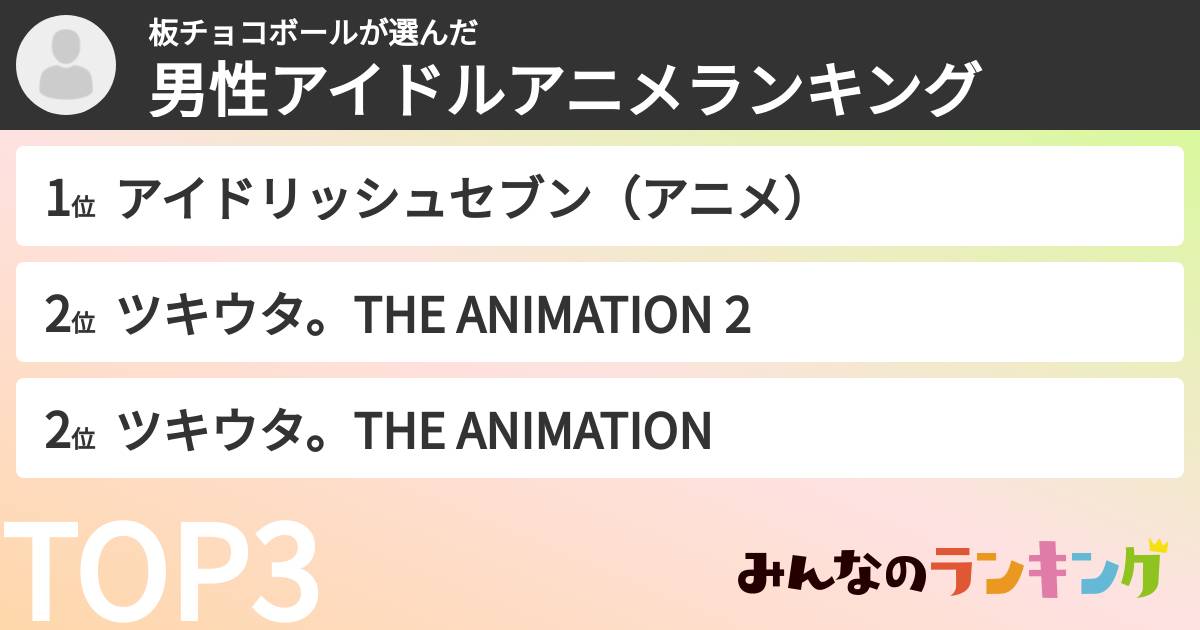 板チョコボールが選んだ
男性アイドルアニメランキング

1位 アイドリッシュセブン（アニメ）

2位 ツキウタ。THE ANIMATION 2

2位 ツキウタ。THE ANIMATION

TOP3

みんなのランキング